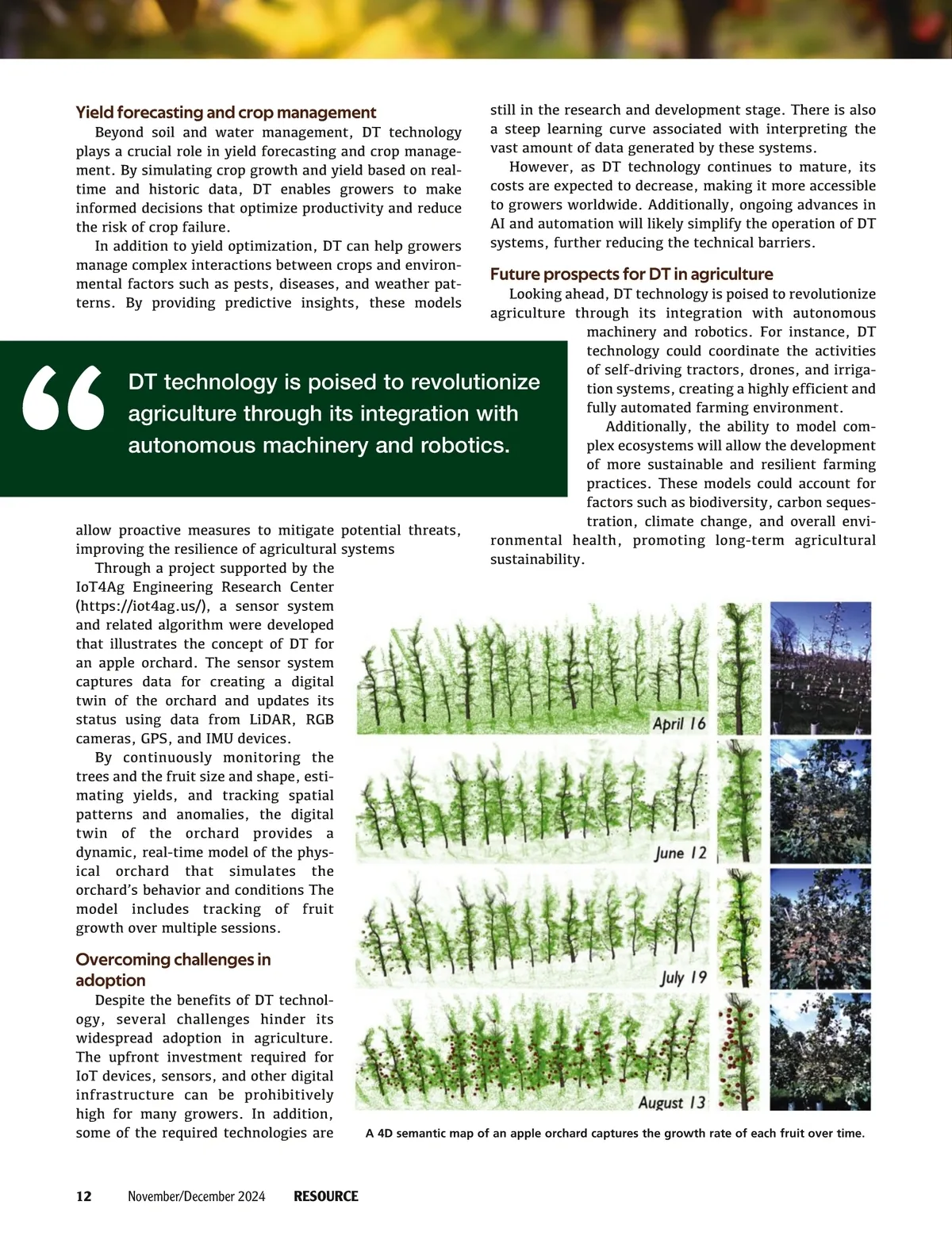 Yield forecasting and crop management

Beyond soil and water management, DT technology plays a crucial role in yield forecasting and crop management. By simulating crop growth and yield based on real-time and historic data, DT enables growers to make informed decisions that optimize productivity and reduce the risk of crop failure.

In addition to yield optimization, DT can help growers manage complex interactions between crops and environmental factors such as pests, diseases, and weather patterns. By providing predictive insights, these models allow proactive measures to mitigate potential threats, improving the resilience of agricultural systems

Through a project supported by the IoT4Ag Engineering Research Center (https://iot4ag.us/), a sensor system and related algorithm were developed that illustrates the concept of DT for an apple orchard. The sensor system captures data for creating a digital twin of the orchard and updates its status using data from LiDAR, RGB cameras, GPS, and IMU devices.

By continuously monitoring the trees and the fruit size and shape, estimating yields, and tracking spatial patterns and anomalies, the digital twin of the orchard provides a dynamic, real-time model of the physical orchard that simulates the orchard's behavior and conditions The model includes tracking of fruit growth over multiple sessions.

Overcoming challenges in adoption

Despite the benefits of DT technology, several challenges hinder its widespread adoption in agriculture. The upfront investment required for IoT devices, sensors, and other digital infrastructure can be prohibitively high for many growers. In addition, some of the required technologies are still in the research and development stage. There is also a steep learning curve associated with interpreting the vast amount of data generated by these systems.

However, as DT technology continues to mature, its costs are expected to decrease, making it more accessible to growers worldwide. Additionally, ongoing advances in AI and automation will likely simplify the operation of DT systems, further reducing the technical barriers.

Future prospects for DT in agriculture

Looking ahead, DT technology is poised to revolutionize agriculture through its integration with autonomous machinery and robotics. For instance, DT technology could coordinate the activities of self-driving tractors, drones, and irrigation systems, creating a highly efficient and fully automated farming environment.

Additionally, the ability to model complex ecosystems will allow the development of more sustainable and resilient farming practices. These models could account for factors such as biodiversity, carbon sequestration, climate change, and overall environmental health, promoting long-term agricultural sustainability.

“ DT technology is poised to revolutionize agriculture through its integration with autonomous machinery and robotics.

April 16

June 12

July 19

August 13

A 4D semantic map of an apple orchard captures the growth rate of each fruit over time.

12 November/December 2024 RESOURCE